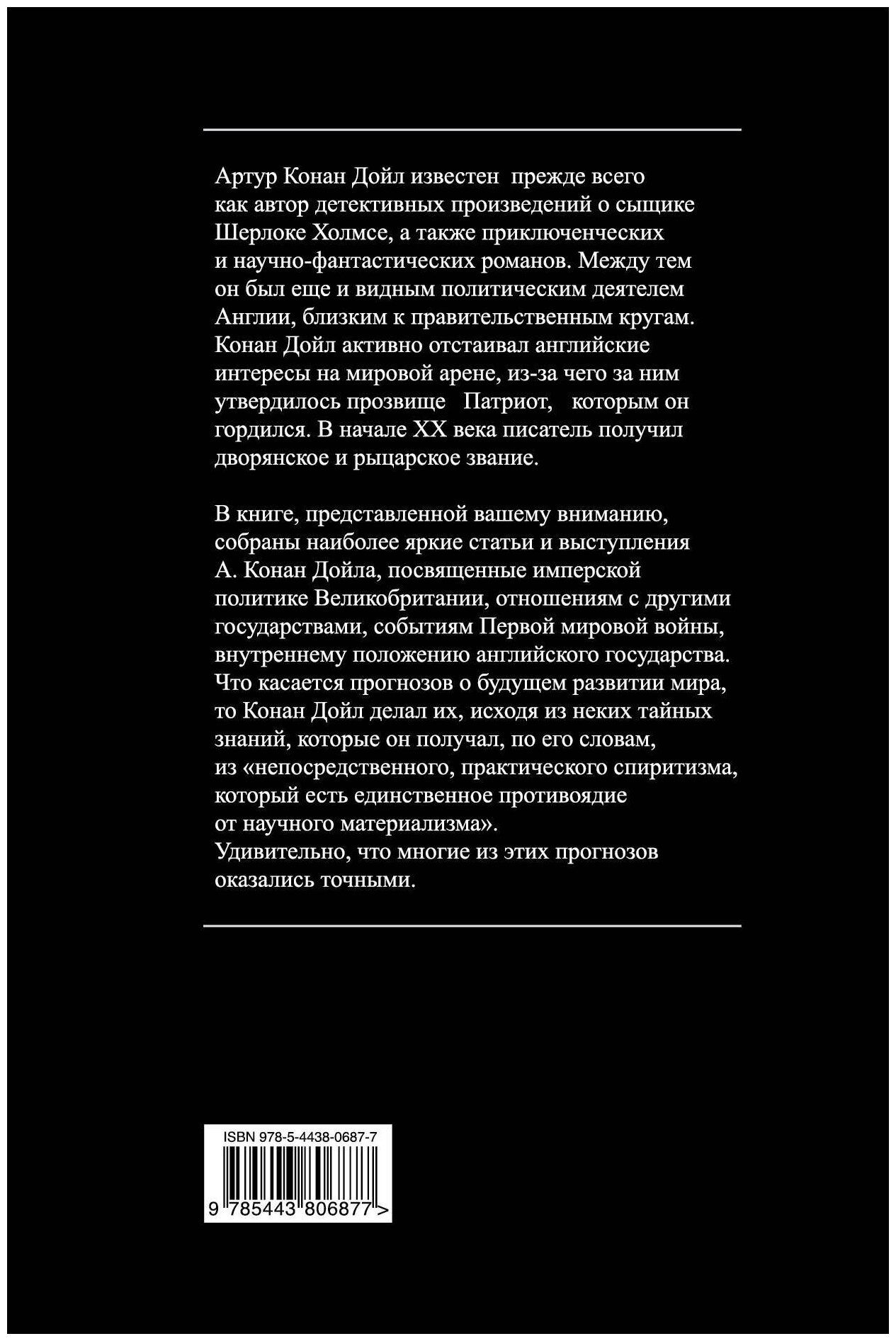 Артур Конан Дойл известен прежде всего как автор детективных произведений о сыщике Шерлоке Холмсе, а также приключенческих и научно-фантастических романов. Между тем он был еще и видным политическим деятелем Англии, близким к правительственным кругам. Конан Дойл активно отстаивал английские интересы на мировой арене, из-за чего за ним утвердилось прозвище Патриот, которым он гордился. В начале XX века писатель получил дворянское и рыцарское звание.

В книге, представленной вашему вниманию, собраны наиболее яркие статьи и выступления А. Конан Дойла, посвященные имперской политике Великобритании, отношениям с другими государствами, событиям Первой мировой войны, внутреннему положению английского государства. Что касается прогнозов о будущем развитии мира, то Конан Дойл делал их, исходя из неких тайных знаний, которые он получал, по его словам, из «непосредственного, практического спиритизма, который есть единственное противоядие от научного материализма».
Удивительно, что многие из этих прогнозов оказались точными.

ISBN 978-5-4438-0687-7

9 785443 806877 >